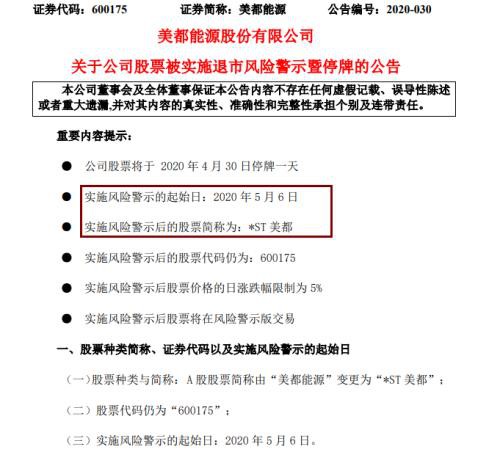 证券代码：600175　　证券简称：美都能源　　公告编号：2020-030

美都能源股份有限公司

关于公司股票被实施退市风险警示暨停牌的公告

本公司董事会及全体董事保证本公告内容不存在任何虚假记载、误导性陈述或者重大遗漏，并对其内容的真实性、准确性和完整性承担个别及连带责任。

重要内容提示：

● 公司股票将于 2020 年 4 月 30 日停牌一天

● 实施风险警示的起始日：2020 年 5 月 6 日

● 实施风险警示后的股票简称为：*ST 美都

● 实施风险警示后的股票代码仍为：600175

● 实施风险警示后股票价格的日涨跌幅限制为 5%

● 实施风险警示后股票将在风险警示版交易

一、股票种类简称、证券代码以及实施风险警示的起始日

（一）股票种类与简称：A 股股票简称由“美都能源”变更为“*ST 美都”；

（二）股票代码仍为“600175”；

（三）实施风险警示的起始日：2020 年 5 月 6 日。